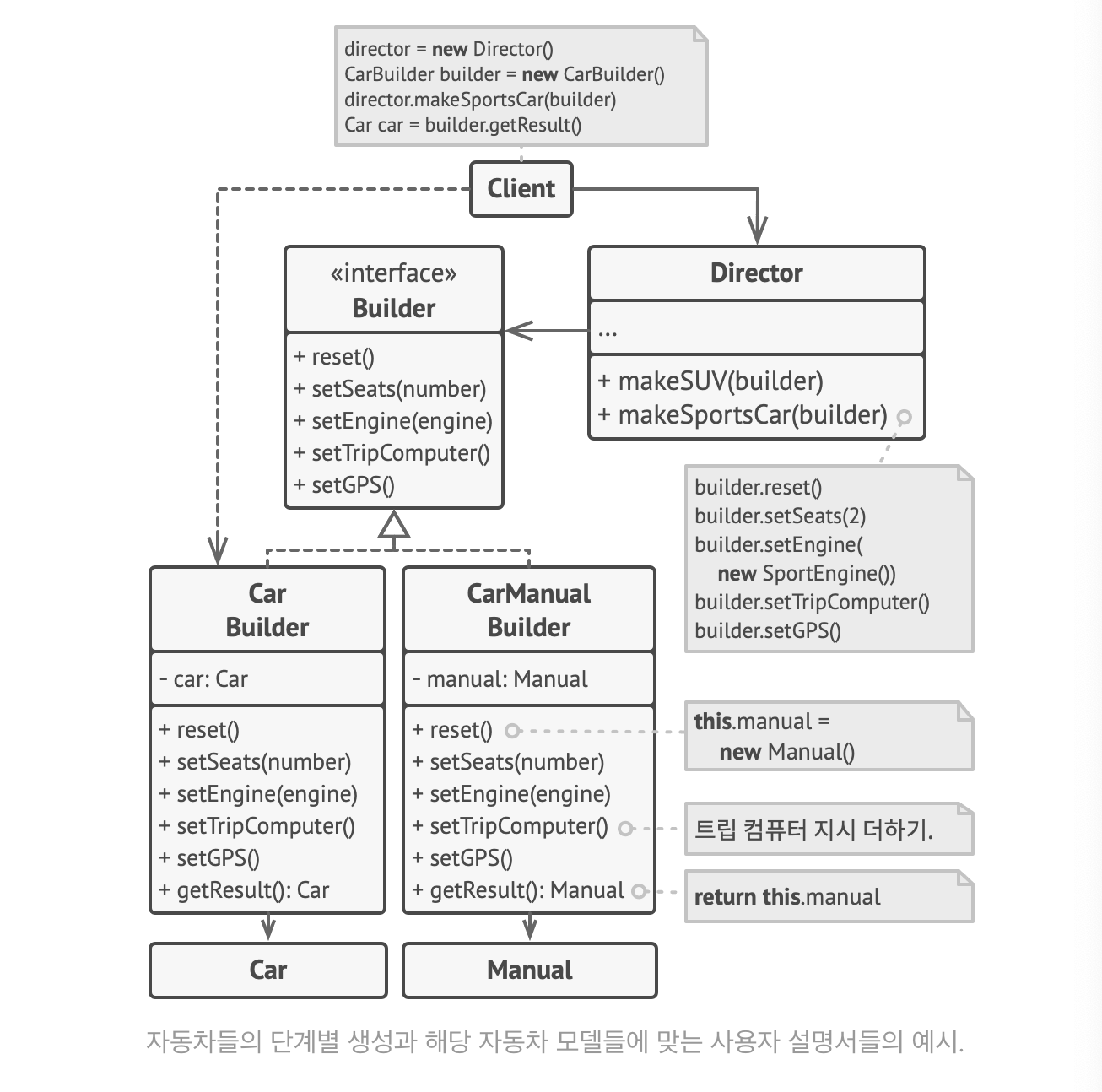 director = new Director()
CarBuilder builder = new CarBuilder()
director.makeSportsCar(builder)
Car car = builder.getResult()

Client

«interface»
Builder

+ reset()
+ setSeats(number)
+ setEngine(engine)
+ setTripComputer()
+ setGPS()

Director

...

+ makeSUV(builder)
+ makeSportsCar(builder)

builder.reset()
builder.setSeats(2)
builder.setEngine(
new SportEngine())
builder.setTripComputer()
builder.setGPS()

Car
Builder

- car: Car

+ reset()
+ setSeats(number)
+ setEngine(engine)
+ setTripComputer()
+ setGPS()
+ getResult(): Car

CarManual
Builder

- manual: Manual

+ reset()
+ setSeats(number)
+ setEngine(engine)
+ setTripComputer()
+ setGPS()
+ getResult(): Manual

this.manual =
new Manual()

트립 컴퓨터 지시 더하기.

return this.manual

Car

Manual

자동차들의 단계별 생성과 해당 자동차 모델들에 맞는 사용자 설명서들의 예시.